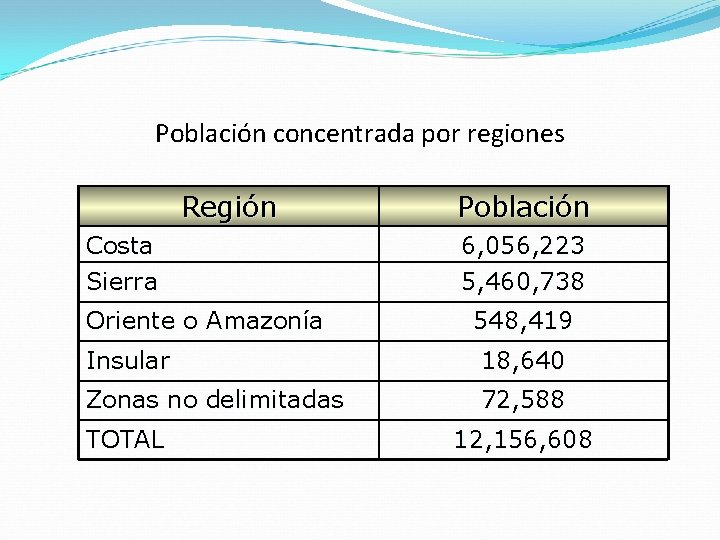 Población concentrada por regiones

| Región | Población |
|---|---|
| Costa | 6,056,223 |
| Sierra | 5,460,738 |
| Oriente o Amazonía | 548,419 |
| Insular | 18,640 |
| Zonas no delimitadas | 72,588 |
| TOTAL | 12,156,608 |